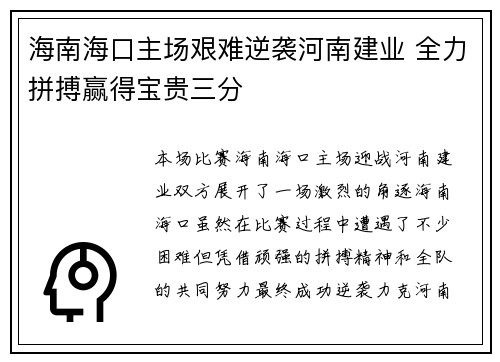 海南海口主场艰难逆袭河南建业 全力拼搏赢得宝贵三分

本场比赛海南海口主场迎战河南建业双方展开了一场激烈的角逐海南海口虽然在比赛过程中遭遇了不少困难但凭借顽强的拼搏精神和全队的共同努力最终成功逆袭力克河南